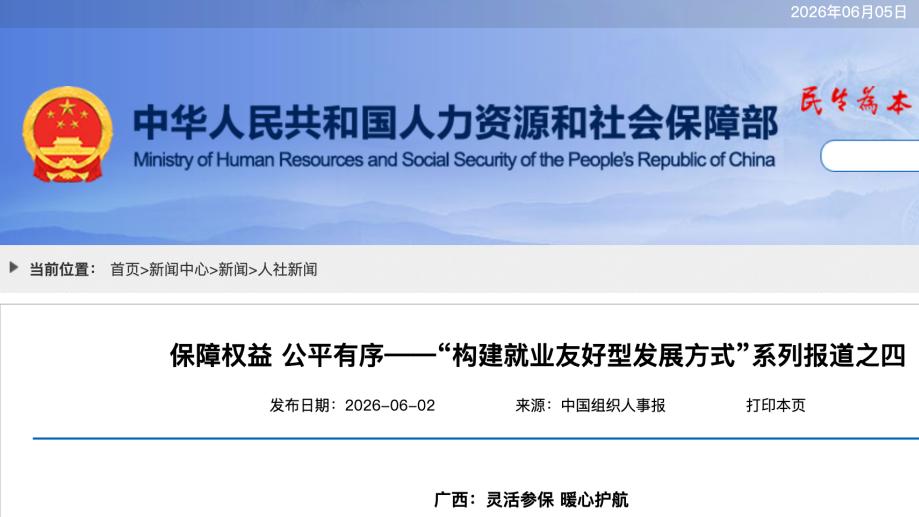 2026年06月05日

中华人民共和国人力资源和社会保障部
Ministry of Human Resources and Social Security of the People's Republic of China

民生为本

当前位置： 首页>新闻中心>新闻>人社新闻

保障权益 公平有序——“构建就业友好型发展方式”系列报道之四

发布日期：2026-06-02 来源：中国组织人事报 打印本页

广西：灵活参保 暖心护航